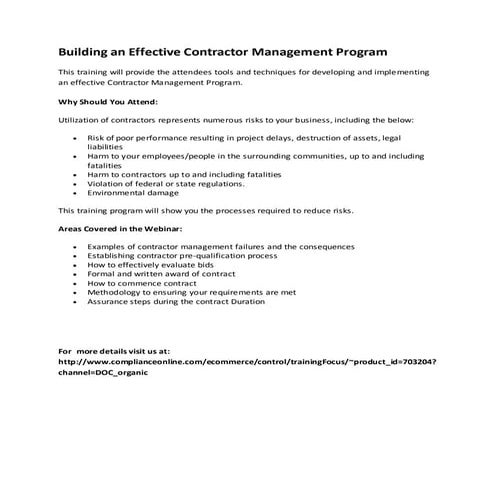 Building an Effective Contractor Management Program

This training will provide the attendees tools and techniques for developing and implementing an effective Contractor Management Program.

Why Should You Attend:

Utilization of contractors represents numerous risks to your business, including the below:

- Risk of poor performance resulting in project delays, destruction of assets, legal liabilities
- Harm to your employees/people in the surrounding communities, up to and including fatalities
- Harm to contractors up to and including fatalities
- Violation of federal or state regulations.
- Environmental damage

This training program will show you the processes required to reduce risks.

Areas Covered in the Webinar:

- Examples of contractor management failures and the consequences
- Establishing contractor pre-qualification process
- How to effectively evaluate bids
- Formal and written award of contract
- How to commence contract
- Methodology to ensuring your requirements are met
- Assurance steps during the contract Duration

For more details visit us at:
http://www.complianceonline.com/ecommerce/control/trainingFocus/~product_id=703204?channel=DOC_organic